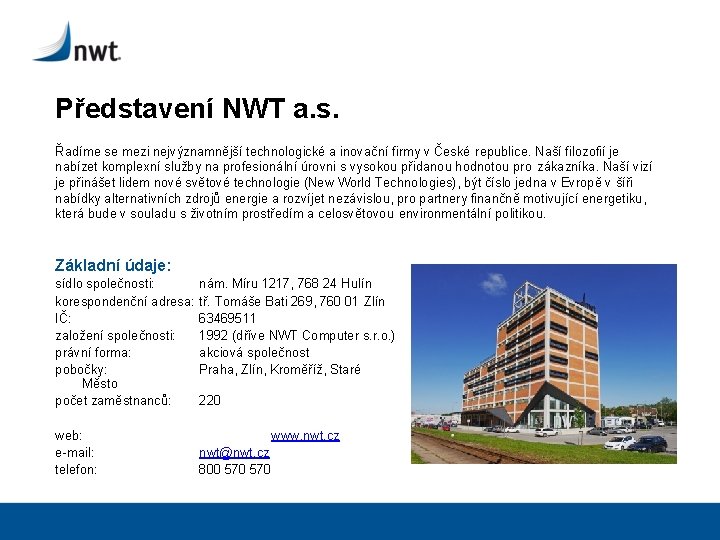 nwt

Představení NWT a.s.

Řadíme se mezi nejvýznamnější technologické a inovační firmy v České republice. Naší filozofií je nabízet komplexní služby na profesionální úrovni s vysokou přidanou hodnotou pro zákazníka. Naší vizí je přinášet lidem nové světové technologie (New World Technologies), být číslo jedna v Evropě v šíři nabídky alternativních zdrojů energie a rozvíjet nezávislou, pro partnery finančně motivující energetiku, která bude v souladu s životním prostředím a celosvětovou environmentální politikou.

Základní údaje:
sídlo společnosti: nám. Míru 1217, 768 24 Hulín
korespondenční adresa: tř. Tomáše Bati 269, 760 01 Zlín
IČ: 63469511
založení společnosti: 1992 (dříve NWT Computer s.r.o.)
právní forma: akciová společnost
pobočky: Praha, Zlín, Kroměříž, Staré Město
počet zaměstnanců: 220

web: www.nwt.cz
e-mail: nwt@nwt.cz
telefon: 800 570 570